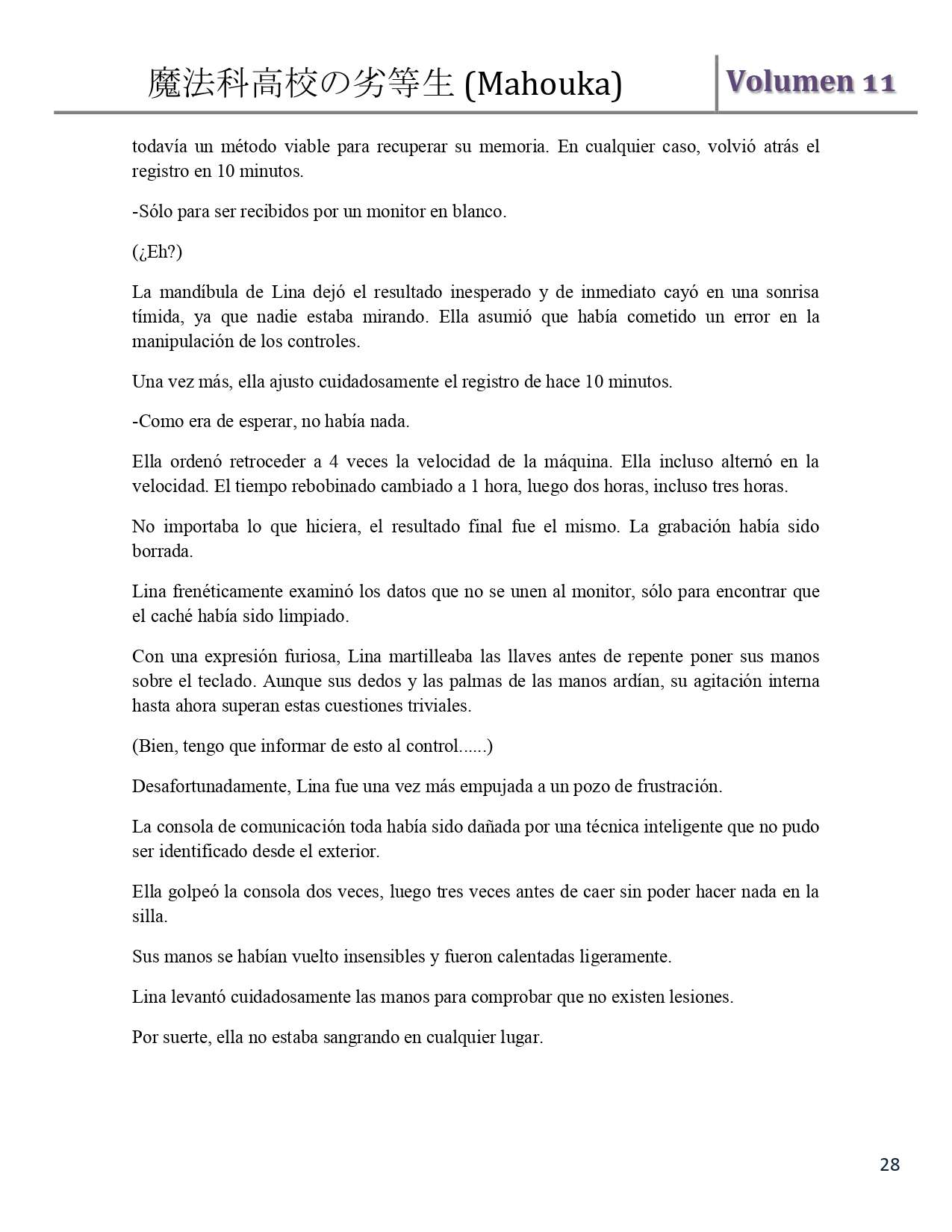 魔法科高校の劣等生 (Mahouka)

Volumen 11

todavía un método viable para recuperar su memoria. En cualquier caso, volvió atrás el registro en 10 minutos.

-Sólo para ser recibidos por un monitor en blanco.

(¿Eh?)

La mandíbula de Lina dejó el resultado inesperado y de inmediato cayó en una sonrisa tímida, ya que nadie estaba mirando. Ella asumió que había cometido un error en la manipulación de los controles.

Una vez más, ella ajusto cuidadosamente el registro de hace 10 minutos.

-Como era de esperar, no había nada.

Ella ordenó retroceder a 4 veces la velocidad de la máquina. Ella incluso alternó en la velocidad. El tiempo rebobinado cambiado a 1 hora, luego dos horas, incluso tres horas.

No importaba lo que hiciera, el resultado final fue el mismo. La grabación había sido borrada.

Lina frenéticamente examinó los datos que no se unen al monitor, sólo para encontrar que el caché había sido limpiado.

Con una expresión furiosa, Lina martilleaba las llaves antes de repente poner sus manos sobre el teclado. Aunque sus dedos y las palmas de las manos ardían, su agitación interna hasta ahora superan estas cuestiones triviales.

(Bien, tengo que informar de esto al control......)

Desafortunadamente, Lina fue una vez más empujada a un pozo de frustración.

La consola de comunicación toda había sido dañada por una técnica inteligente que no pudo ser identificado desde el exterior.

Ella golpeó la consola dos veces, luego tres veces antes de caer sin poder hacer nada en la silla.

Sus manos se habían vuelto insensibles y fueron calentadas ligeramente.

Lina levantó cuidadosamente las manos para comprobar que no existen lesiones.

Por suerte, ella no estaba sangrando en cualquier lugar.

28